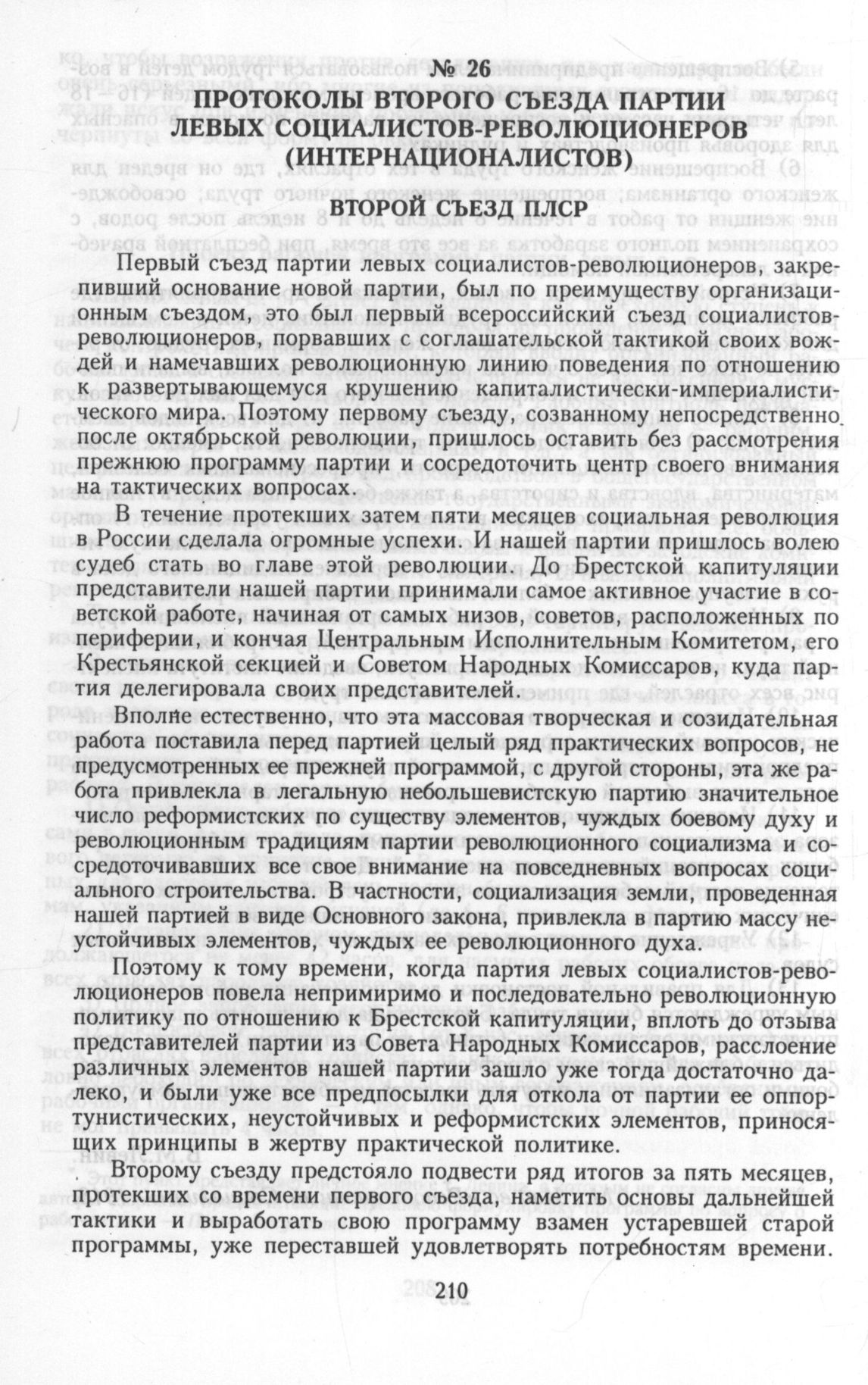 № 26

ПРОТОКОЛЫ ВТОРОГО СЪЕЗДА ПАРТИИ ЛЕВЫХ СОЦИАЛИСТОВ-РЕВОЛЮЦИОНЕРОВ (ИНТЕРНАЦИОНАЛИСТОВ)

ВТОРОЙ СЪЕЗД ПЛСР

Первый съезд партии левых социалистов-революционеров, закрепивший основание новой партии, был по преимуществу организационным съездом, это был первый всероссийский съезд социалистов-революционеров, порвавших с соглашательской тактикой своих вождей и намечавших революционную линию поведения по отношению к развертывающемуся крушению капиталистически-империалистического мира. Поэтому первому съезду, созванному непосредственно после октябрьской революции, пришлось оставить без рассмотрения прежнюю программу партии и сосредоточить центр своего внимания на тактических вопросах.

В течение протекших затем пяти месяцев социальная революция в России сделала огромные успехи. И нашей партии пришлось волею судеб стать во главе этой революции. До Брестской капитуляции представители нашей партии принимали самое активное участие в советской работе, начиная от самых низов, советов, расположенных по периферии, и кончая Центральным Исполнительным Комитетом, его Крестьянской секцией и Советом Народных Комиссаров, куда партия делегировала своих представителей.

Вполне естественно, что эта массовая творческая и созидательная работа поставила перед партией целый ряд практических вопросов, не предусмотренных ее прежней программой, с другой стороны, эта же работа привлекла в легальную небольшевистскую партию значительное число реформистских по существу элементов, чуждых боевому духу и революционным традициям партии революционного социализма и сосредоточивавших все свое внимание на повседневных вопросах социального строительства. В частности, социализация земли, проведенная нашей партией в виде Основного закона, привлекла в партию массу неустойчивых элементов, чуждых ее революционного духа.

Поэтому к тому времени, когда партия левых социалистов-революционеров повела непримиримо и последовательно революционную политику по отношению к Брестской капитуляции, вплоть до отзыва представителей партии из Совета Народных Комиссаров, расслоение различных элементов нашей партии зашло уже тогда достаточно далеко, и были уже все предпосылки для откола от партии ее оппортунистических, неустойчивых и реформистских элементов, приносящих принципы в жертву практической политике.

Второму съезду предстояло подвести ряд итогов за пять месяцев, протекших со времени первого съезда, наметить основы дальнейшей тактики и выработать свою программу взамен устаревшей старой программы, уже переставшей удовлетворять потребностям времени.

210